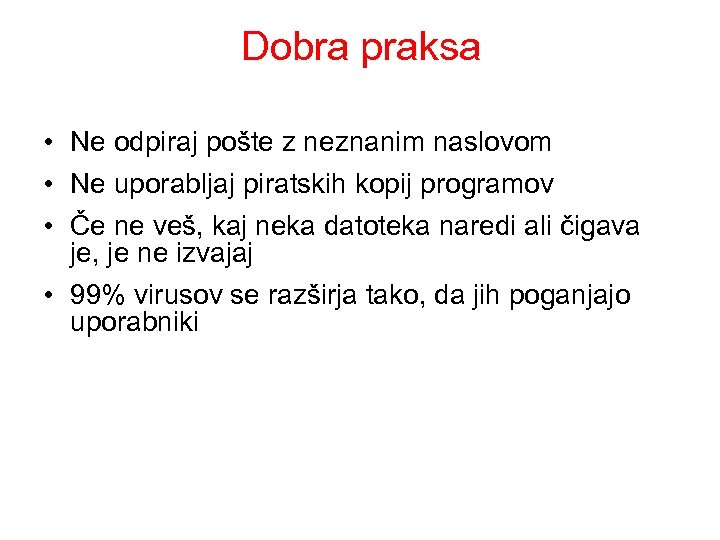 Dobra praksa

• Ne odpiraj pošte z neznanim naslovom
• Ne uporabljaj piratskih kopij programov
• Če ne veš, kaj neka datoteka naredi ali čigava je, je ne izvajaj
• 99% virusov se razširja tako, da jih poganjajo uporabniki